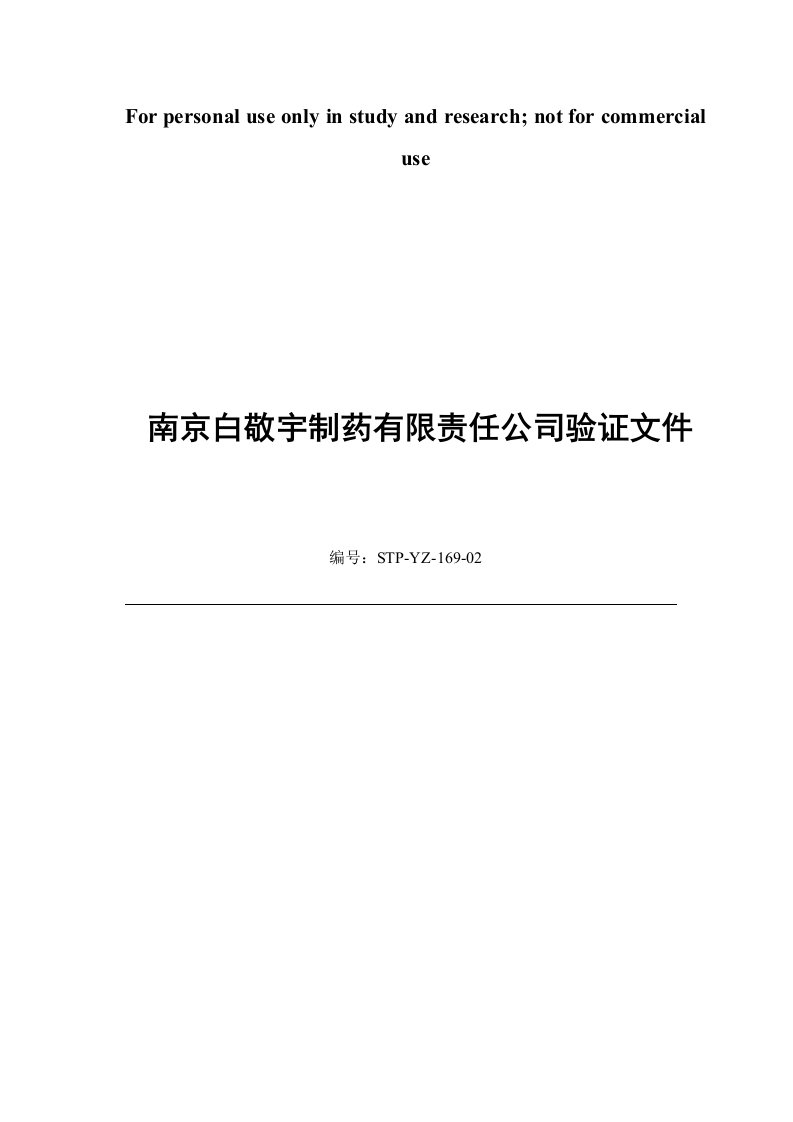 For personal use only in study and research; not for commercial use

南京白敬宇制药有限责任公司验证文件

编号：STP-YZ-169-02